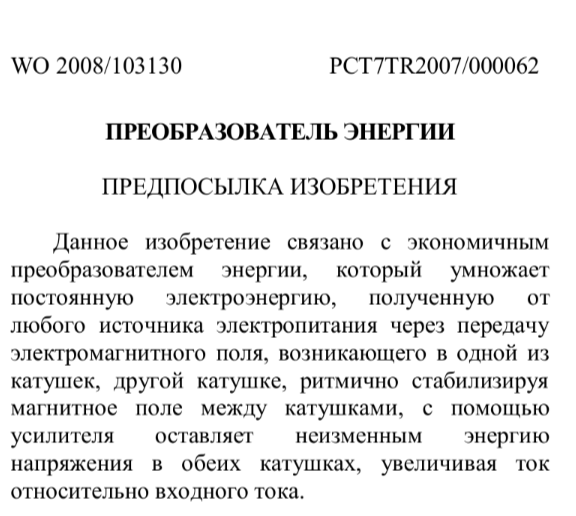 WO 2008/103130 PCT7TR2007/000062

ПРЕОБРАЗОВАТЕЛЬ ЭНЕРГИИ

ПРЕДПОСЫЛКА ИЗОБРЕТЕНИЯ

Данное изобретение связано с экономичным преобразователем энергии, который умножает постоянную электроэнергию, полученную от любого источника электропитания через передачу электромагнитного поля, возникающего в одной из катушек, другой катушке, ритмично стабилизируя магнитное поле между катушками, с помощью усилителя оставляет неизменным энергию напряжения в обеих катушках, увеличивая ток относительно входного тока.